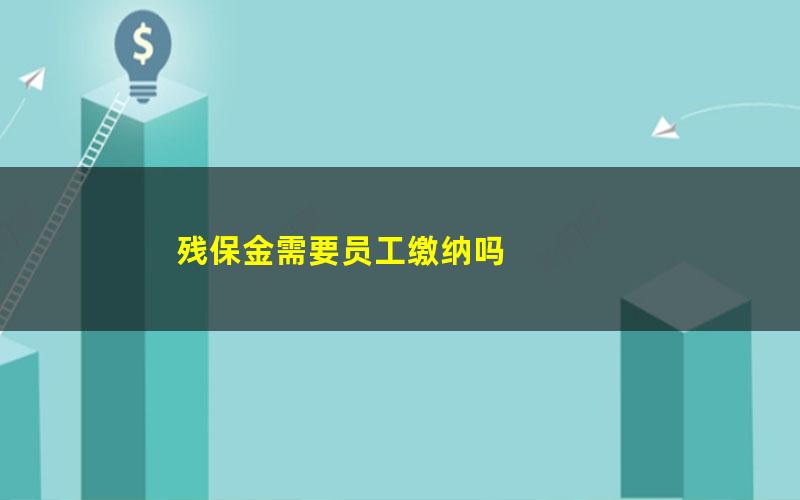 $

残保金需要员工缴纳吗